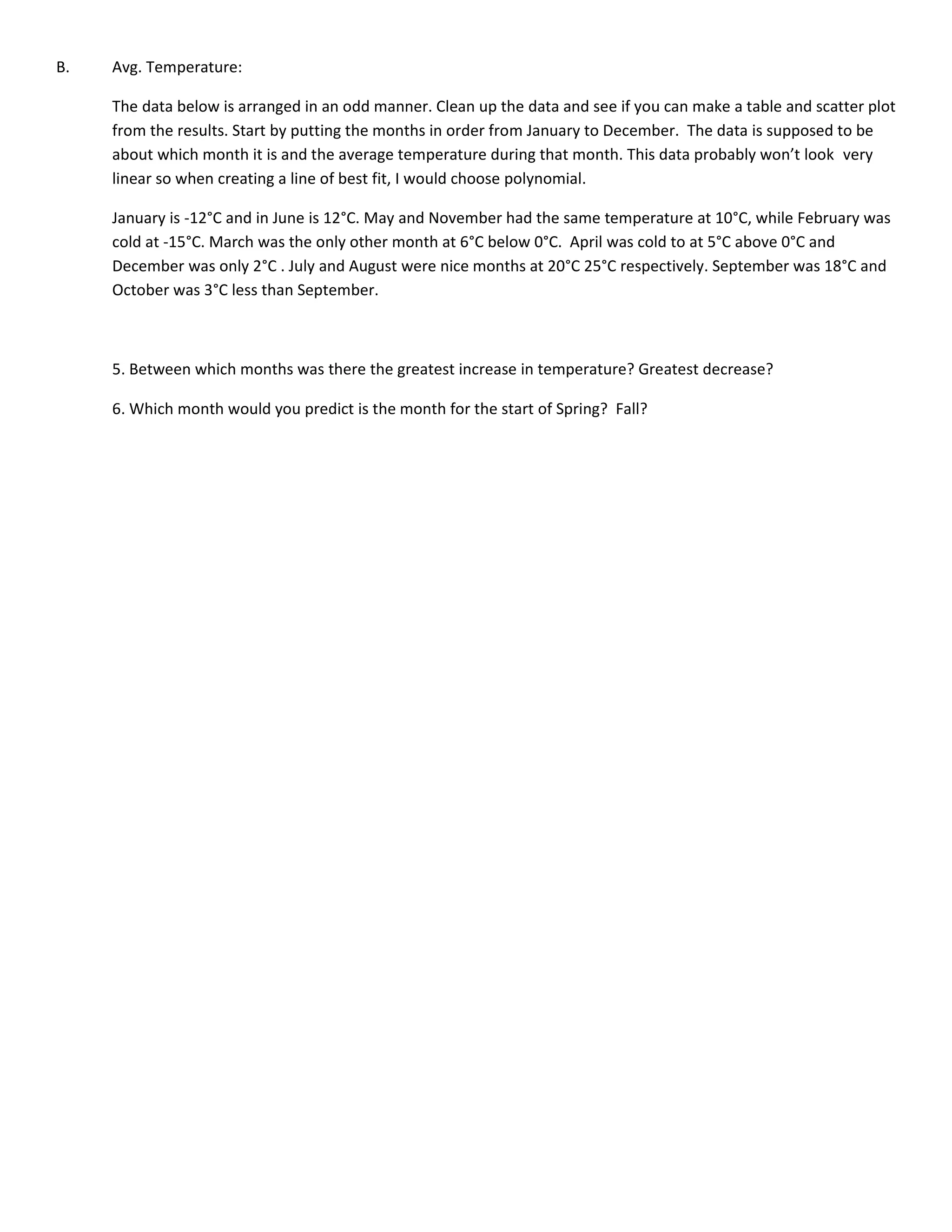 B. Avg. Temperature:

The data below is arranged in an odd manner. Clean up the data and see if you can make a table and scatter plot from the results. Start by putting the months in order from January to December. The data is supposed to be about which month it is and the average temperature during that month. This data probably won't look very linear so when creating a line of best fit, I would choose polynomial.

January is -12°C and in June is 12°C. May and November had the same temperature at 10°C, while February was cold at -15°C. March was the only other month at 6°C below 0°C. April was cold to at 5°C above 0°C and December was only 2°C . July and August were nice months at 20°C 25°C respectively. September was 18°C and October was 3°C less than September.

5. Between which months was there the greatest increase in temperature? Greatest decrease?

6. Which month would you predict is the month for the start of Spring? Fall?